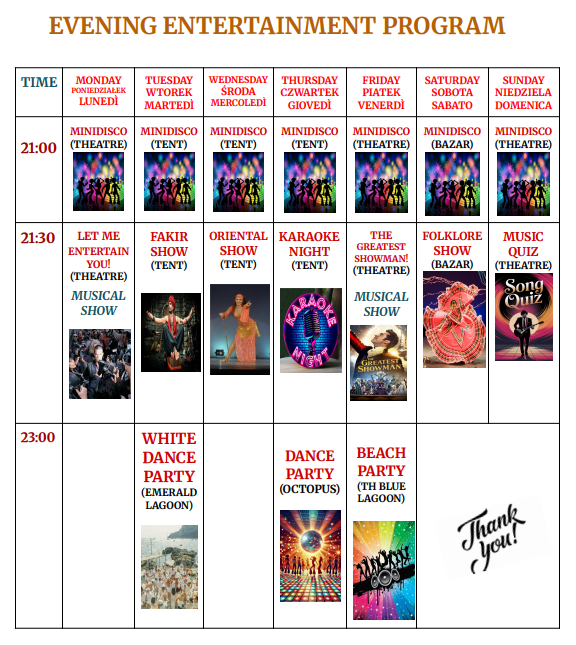 EVENING ENTERTAINMENT PROGRAM

| TIME | MONDAY PONIEDZIAŁEK LUNEDÌ | TUESDAY WTOREK MARTEDÌ | WEDNESDAY ŚRODA MERCOLEDÌ | THURSDAY CZWARTEK GIOVEDÌ | FRIDAY PIATEK VENERDÌ | SATURDAY SOBOTA SABATO | SUNDAY NIEDZIELA DOMENICA |
|---|---|---|---|---|---|---|---|
| 21:00 | MINIDISCO (THEATRE) | MINIDISCO (TENT) | MINIDISCO (TENT) | MINIDISCO (TENT) | MINIDISCO (THEATRE) | MINIDISCO (BAZAR) | MINIDISCO (THEATRE) |
| 21:30 | LET ME ENTERTAIN YOU! (THEATRE) MUSICAL SHOW | FAKIR SHOW (TENT) | ORIENTAL SHOW (TENT) | KARAOKE NIGHT (TENT) KARAOKE NIGHT | THE GREATEST SHOWMAN! (THEATRE) MUSICAL SHOW THE GREATEST SHOWMAN | FOLKLORE SHOW (BAZAR) | MUSIC QUIZ (THEATRE) Song Quiz |
| 23:00 | | WHITE DANCE PARTY (EMERALD LAGOON) | | DANCE PARTY (OCTOPUS) | BEACH PARTY (TH BLUE LAGOON) | Thank you! | |